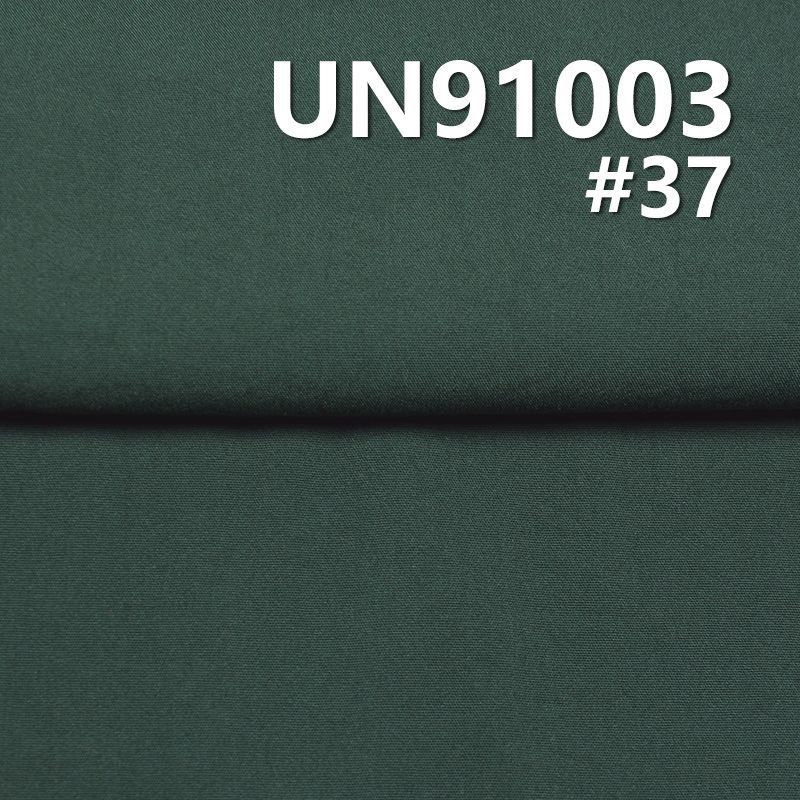 UN91003
#37